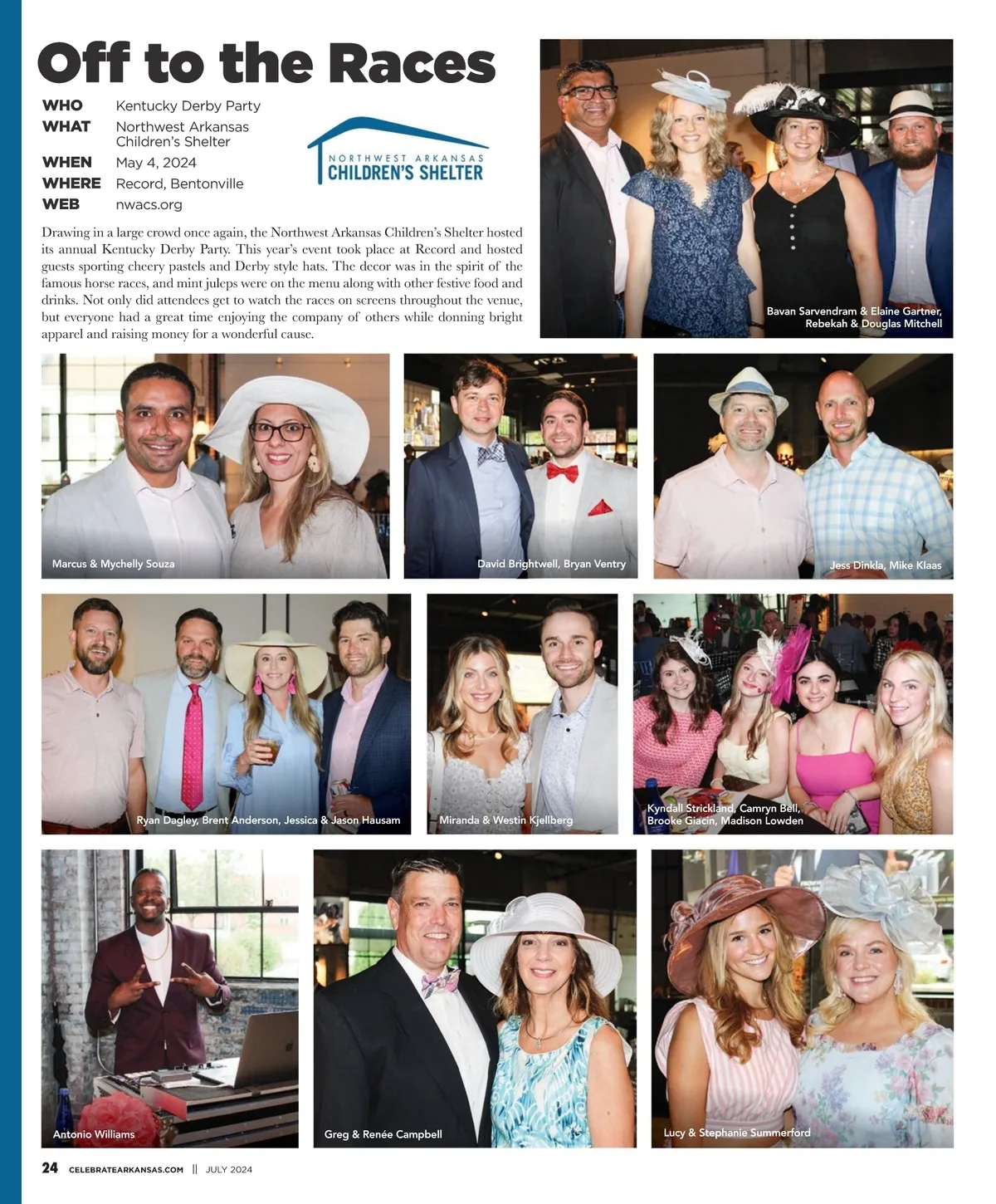 Off to the Races

WHO Kentucky Derby Party
WHAT Northwest Arkansas Children's Shelter
WHEN May 4, 2024
WHERE Record, Bentonville
WEB nwacs.org

NORTHWEST ARKANSAS
CHILDREN'S SHELTER

Drawing in a large crowd once again, the Northwest Arkansas Children's Shelter hosted its annual Kentucky Derby Party. This year's event took place at Record and hosted guests sporting cheery pastels and Derby style hats. The decor was in the spirit of the famous horse races, and mint juleps were on the menu along with other festive food and drinks. Not only did attendees get to watch the races on screens throughout the venue, but everyone had a great time enjoying the company of others while donning bright apparel and raising money for a wonderful cause.

Bavan Sarvendram & Elaine Gartner, Rebekah & Douglas Mitchell

Marcus & Mychelly Souza

David Brightwell, Bryan Ventry

Jess Dinkla, Mike Klaas

Ryan Dagley, Brent Anderson, Jessica & Jason Hausam

Miranda & Westin Kjellberg

Kyndall Strickland, Camryn Bell, Brooke Giacin, Madison Lowden

Antonio Williams

Greg & Renée Campbell

Lucy & Stephanie Summerford

24 CELEBRATEARKANSAS.COM || JULY 2024